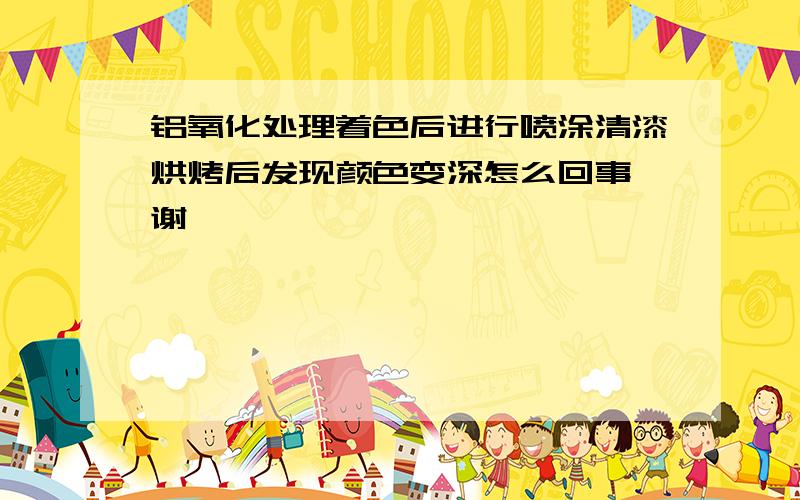 SCHOOL

铝氧化处理着色后进行喷涂清漆烘烤后发现颜色变深怎么回事 谢